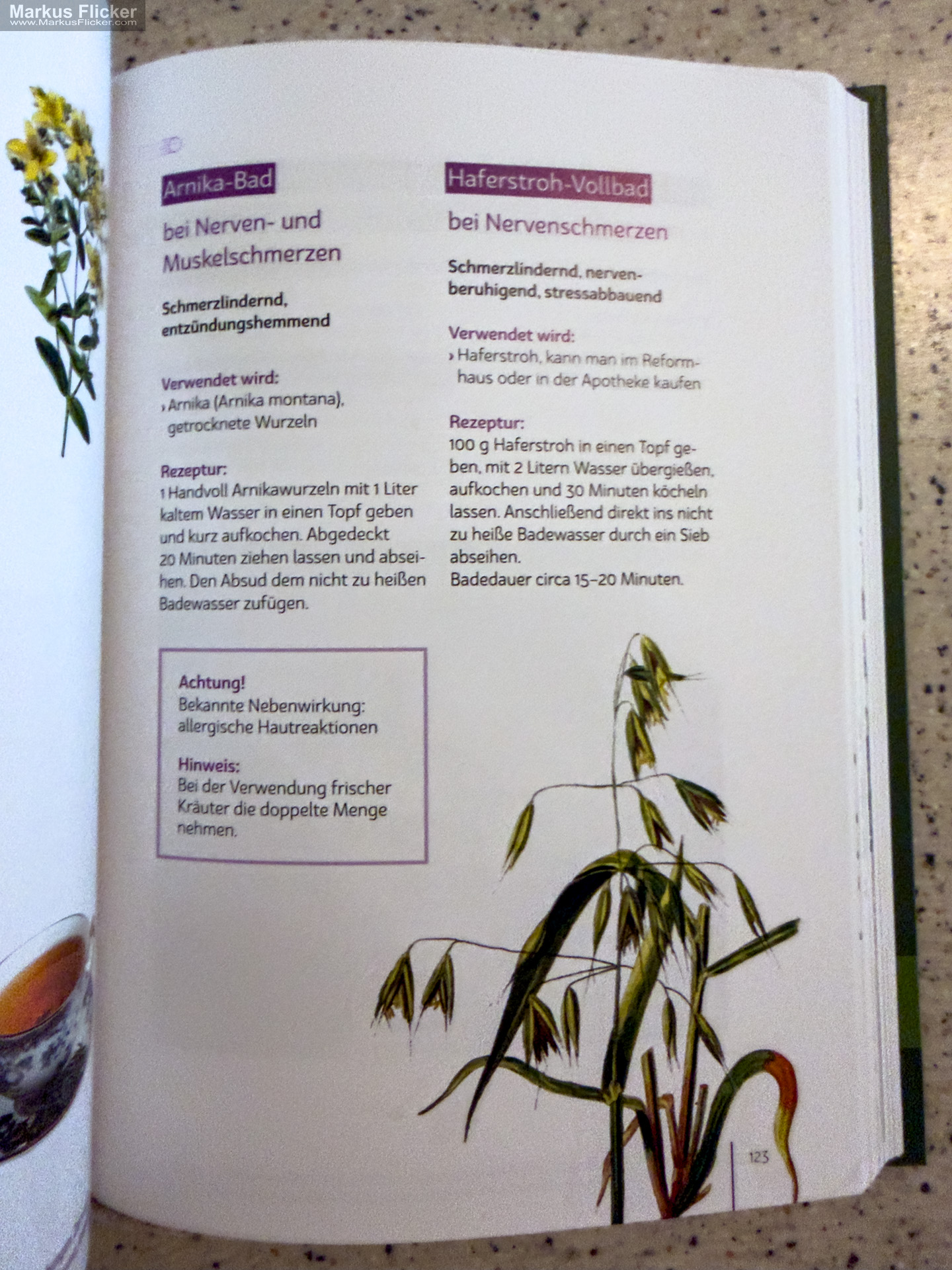 Arnika-Bad

bei Nerven- und Muskelschmerzen

Schmerzlindernd, entzündungshemmend

Verwendet wird:
› Arnika (Arnika montana), getrocknete Wurzeln

Rezeptur:
1 Handvoll Arnikawurzeln mit 1 Liter kaltem Wasser in einen Topf geben und kurz aufkochen. Abgedeckt 20 Minuten ziehen lassen und abseihen. Den Absud dem nicht zu heißen Badewasser zufügen.

Achtung!
Bekannte Nebenwirkung: allergische Hautreaktionen

Hinweis:
Bei der Verwendung frischer Kräuter die doppelte Menge nehmen.

Haferstroh-Vollbad

bei Nervenschmerzen

Schmerzlindernd, nervenberuhigend, stressabbauend

Verwendet wird:
› Haferstroh, kann man im Reformhaus oder in der Apotheke kaufen

Rezeptur:
100 g Haferstroh in einen Topf geben, mit 2 Litern Wasser übergießen, aufkochen und 30 Minuten köcheln lassen. Anschließend direkt ins nicht zu heiße Badewasser durch ein Sieb abseihen.
Badedauer circa 15–20 Minuten.

123

Markus Flicker
www.MarkusFlicker.com